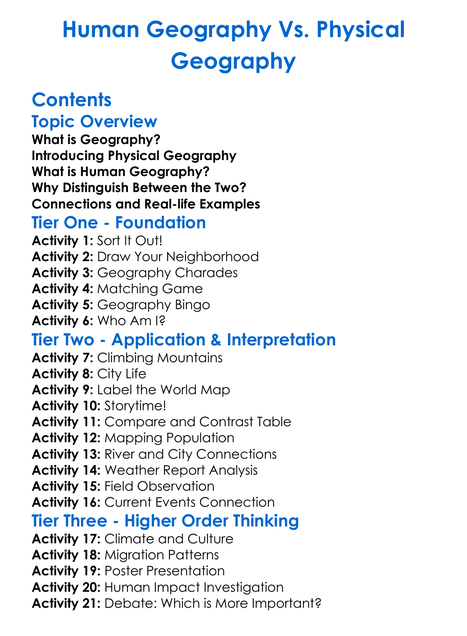 Human Geography Vs. Physical Geography

Contents

Topic Overview

What is Geography?
Introducing Physical Geography
What is Human Geography?
Why Distinguish Between the Two?
Connections and Real-life Examples

Tier One - Foundation

Activity 1: Sort It Out!
Activity 2: Draw Your Neighborhood
Activity 3: Geography Charades
Activity 4: Matching Game
Activity 5: Geography Bingo
Activity 6: Who Am I?

Tier Two - Application & Interpretation

Activity 7: Climbing Mountains
Activity 8: City Life
Activity 9: Label the World Map
Activity 10: Storytime!
Activity 11: Compare and Contrast Table
Activity 12: Mapping Population
Activity 13: River and City Connections
Activity 14: Weather Report Analysis
Activity 15: Field Observation
Activity 16: Current Events Connection

Tier Three - Higher Order Thinking

Activity 17: Climate and Culture
Activity 18: Migration Patterns
Activity 19: Poster Presentation
Activity 20: Human Impact Investigation
Activity 21: Debate: Which is More Important?